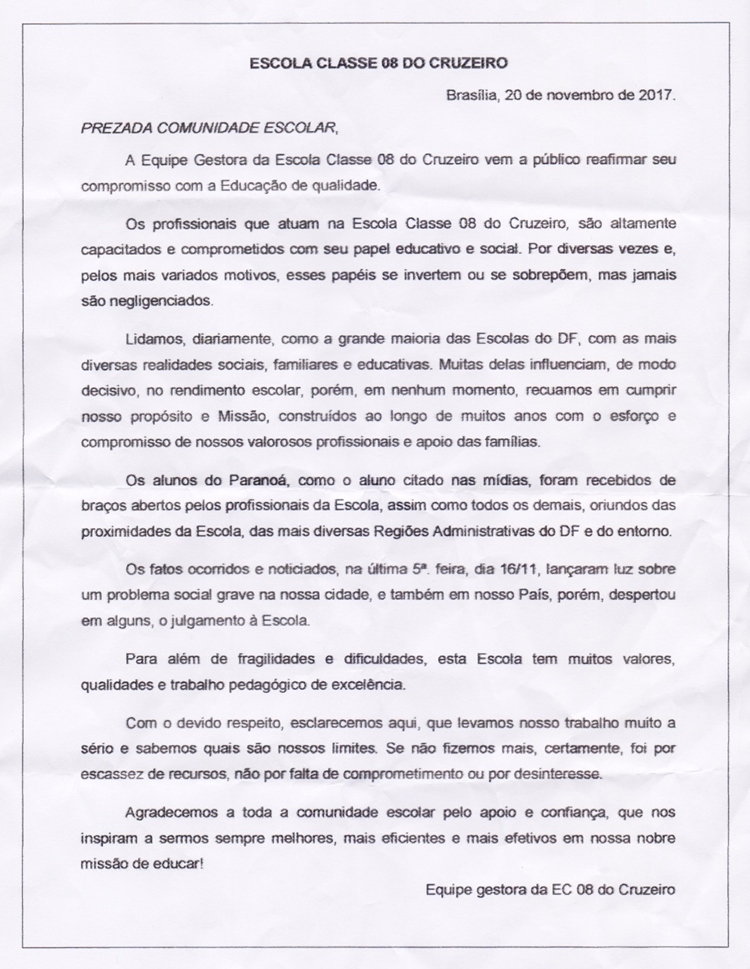 ESCOLA CLASSE 08 DO CRUZEIRO

Brasília, 20 de novembro de 2017.

PREZADA COMUNIDADE ESCOLAR,

A Equipe Gestora da Escola Classe 08 do Cruzeiro vem a público reafirmar seu compromisso com a Educação de qualidade.

Os profissionais que atuam na Escola Classe 08 do Cruzeiro, são altamente capacitados e comprometidos com seu papel educativo e social. Por diversas vezes e, pelos mais variados motivos, esses papéis se invertem ou se sobrepõem, mas jamais são negligenciados.

Lidamos, diariamente, como a grande maioria das Escolas do DF, com as mais diversas realidades sociais, familiares e educativas. Muitas delas influenciam, de modo decisivo, no rendimento escolar, porém, em nenhum momento, recuamos em cumprir nosso propósito e Missão, construídos ao longo de muitos anos com o esforço e compromisso de nossos valorosos profissionais e apoio das famílias.

Os alunos do Paranoá, como o aluno citado nas mídias, foram recebidos de braços abertos pelos profissionais da Escola, assim como todos os demais, oriundos das proximidades da Escola, das mais diversas Regiões Administrativas do DF e do entorno.

Os fatos ocorridos e noticiados, na última 5ª. feira, dia 16/11, lançaram luz sobre um problema social grave na nossa cidade, e também em nosso País, porém, despertou em alguns, o julgamento à Escola.

Para além de fragilidades e dificuldades, esta Escola tem muitos valores, qualidades e trabalho pedagógico de excelência.

Com o devido respeito, esclarecemos aqui, que levamos nosso trabalho muito a sério e sabemos quais são nossos limites. Se não fizemos mais, certamente, foi por escassez de recursos, não por falta de comprometimento ou por desinteresse.

Agradecemos a toda a comunidade escolar pelo apoio e confiança, que nos inspiram a sermos sempre melhores, mais eficientes e mais efetivos em nossa nobre missão de educar!

Equipe gestora da EC 08 do Cruzeiro